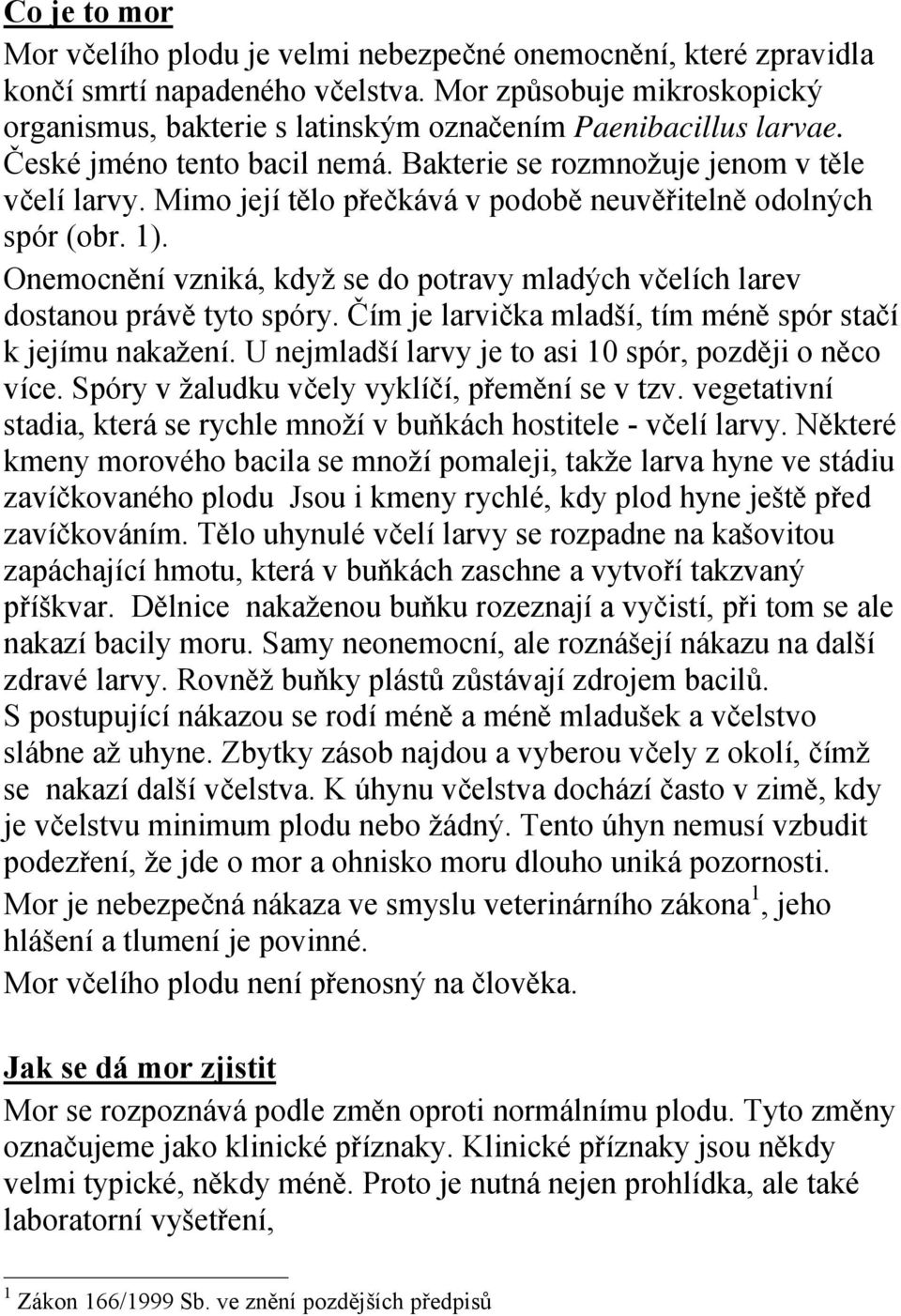 Co je to mor

Mor včelího plodu je velmi nebezpečné onemocnění, které zpravidla končí smrtí napadeného včelstva. Mor způsobuje mikroskopický organismus, bakterie s latinským označením Paenibacillus larvae. České jméno tento bacil nemá. Bakterie se rozmnožuje jenom v těle včelí larvy. Mimo její tělo přečkává v podobě neuvěřitelně odolných spór (obr. 1).
Onemocnění vzniká, když se do potravy mladých včelích larev dostanou právě tyto spóry. Čím je larvička mladší, tím méně spór stačí k jejímu nakažení. U nejmladší larvy je to asi 10 spór, později o něco více. Spóry v žaludku včely vyklíčí, přemění se v tzv. vegetativní stadia, která se rychle množí v buňkách hostitele - včelí larvy. Některé kmeny morového bacila se množí pomaleji, takže larva hyne ve stádiu zavíčkovaného plodu Jsou i kmeny rychlé, kdy plod hyne ještě před zavíčkováním. Tělo uhynulé včelí larvy se rozpadne na kašovitou zapáchající hmotu, která v buňkách zaschne a vytvoří takzvaný příškvar. Dělnice nakaženou buňku rozeznají a vyčistí, při tom se ale nakazí bacily moru. Samy neonemocní, ale roznášejí nákazu na další zdravé larvy. Rovněž buňky plástů zůstávají zdrojem bacilů.
S postupující nákazou se rodí méně a méně mladušek a včelstvo slábne až uhyne. Zbytky zásob najdou a vyberou včely z okolí, čímž se nakazí další včelstva. K úhynu včelstva dochází často v zimě, kdy je včelstvu minimum plodu nebo žádný. Tento úhyn nemusí vzbudit podezření, že jde o mor a ohnisko moru dlouho uniká pozornosti.
Mor je nebezpečná nákaza ve smyslu veterinárního zákona $^1$, jeho hlášení a tlumení je povinné.
Mor včelího plodu není přenosný na člověka.

Jak se dá mor zjistit

Mor se rozpoznává podle změn oproti normálnímu plodu. Tyto změny označujeme jako klinické příznaky. Klinické příznaky jsou někdy velmi typické, někdy méně. Proto je nutná nejen prohlídka, ale také laboratorní vyšetření,

$^1$ Zákon 166/1999 Sb. ve znění pozdějších předpisů